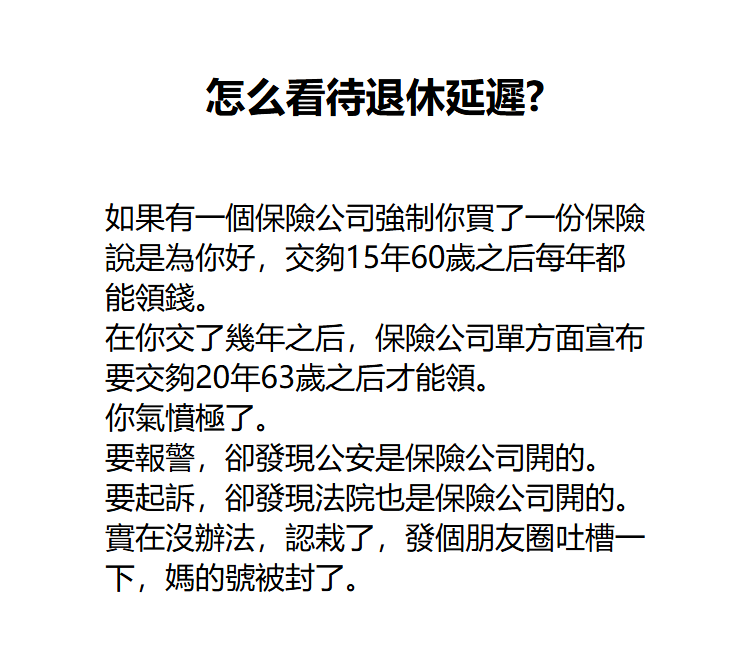 怎么看待退休延遲?

如果有一個保險公司強制你買了一份保險說是為你好，交夠15年60歲之后每年都能領錢。
在你交了幾年之后，保險公司單方面宣布要交夠20年63歲之后才能領。
你氣憤極了。
要報警，卻發現公安是保險公司開的。
要起訴，卻發現法院也是保險公司開的。
實在沒辦法，認栽了，發個朋友圈吐槽一下，媽的號被封了。